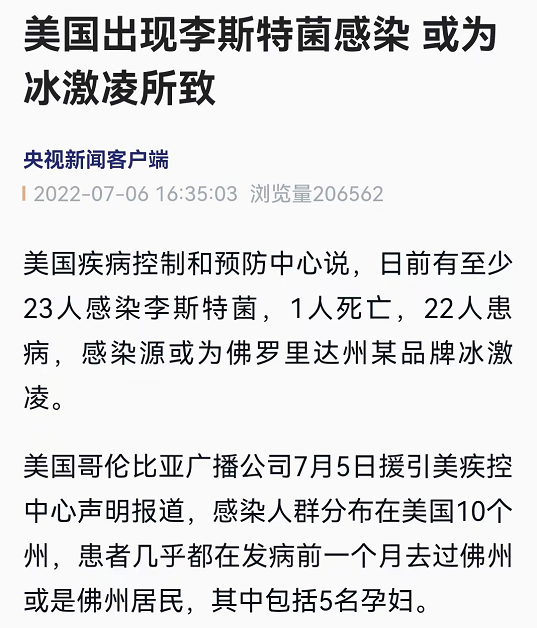 美国出现李斯特菌感染 或为冰激凌所致

央视新闻客户端

2022-07-06 16:35:03 浏览量206562

美国疾病控制和预防中心说，日前有至少23人感染李斯特菌，1人死亡，22人患病，感染源或为佛罗里达州某品牌冰激凌。

美国哥伦比亚广播公司7月5日援引美疾控中心声明报道，感染人群分布在美国10个州，患者几乎都在发病前一个月去过佛州或是佛州居民，其中包括5名孕妇。